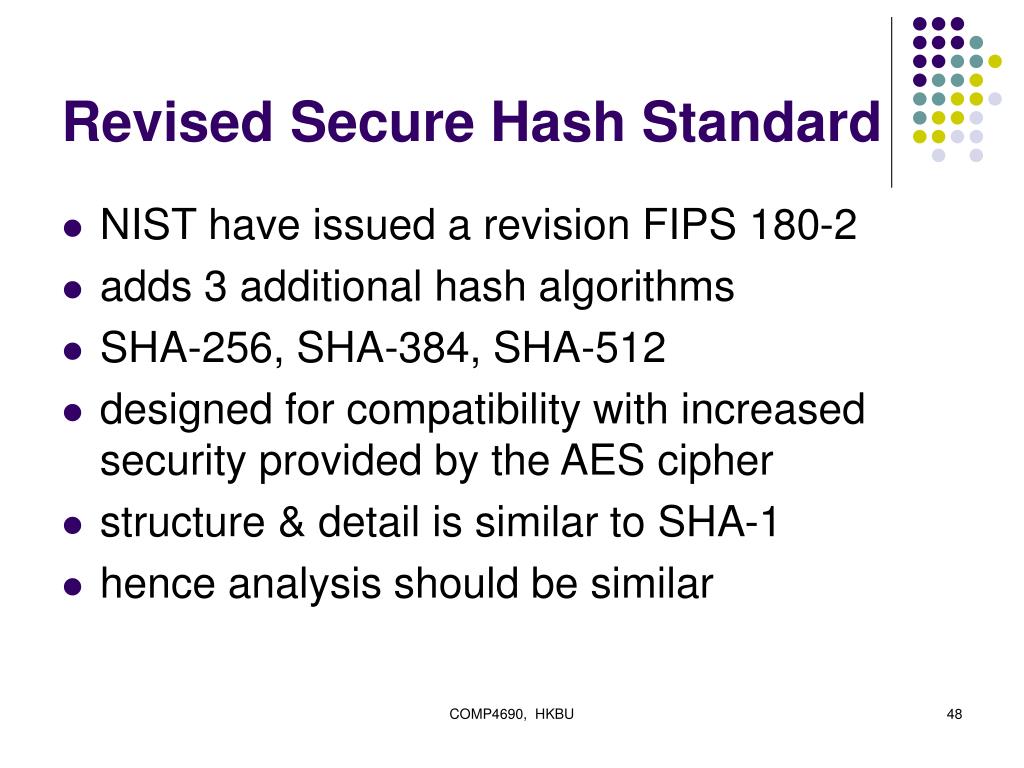 Revised Secure Hash Standard

- NIST have issued a revision FIPS 180-2
- adds 3 additional hash algorithms
- SHA-256, SHA-384, SHA-512
- designed for compatibility with increased security provided by the AES cipher
- structure & detail is similar to SHA-1
- hence analysis should be similar

COMP4690, HKBU

48